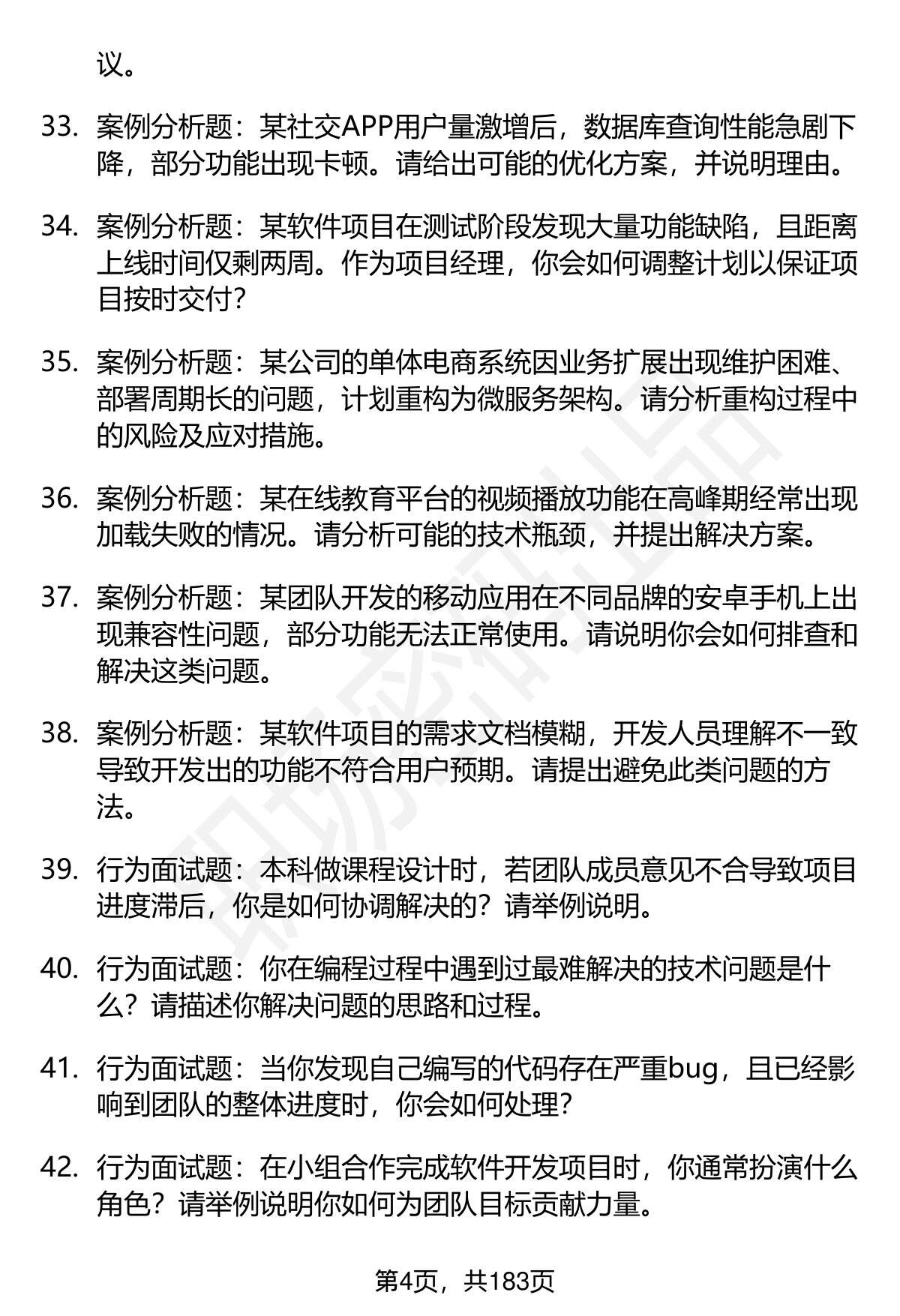 议。

33. 案例分析题：某社交APP用户量激增后，数据库查询性能急剧下降，部分功能出现卡顿。请给出可能的优化方案，并说明理由。

34. 案例分析题：某软件项目在测试阶段发现大量功能缺陷，且距离上线时间仅剩两周。作为项目经理，你会如何调整计划以保证项目按时交付？

35. 案例分析题：某公司的单体电商系统因业务扩展出现维护困难、部署周期长的问题，计划重构为微服务架构。请分析重构过程中的风险及应对措施。

36. 案例分析题：某在线教育平台的视频播放功能在高峰期经常出现加载失败的情况。请分析可能的技术瓶颈，并提出解决方案。

37. 案例分析题：某团队开发的移动应用在不同品牌的安卓手机上出现兼容性问题，部分功能无法正常使用。请说明你会如何排查和解决这类问题。

38. 案例分析题：某软件项目的需求文档模糊，开发人员理解不一致导致开发出的功能不符合用户预期。请提出避免此类问题的方法。

39. 行为面试题：本科做课程设计时，若团队成员意见不合导致项目进度滞后，你是如何协调解决的？请举例说明。

40. 行为面试题：你在编程过程中遇到过最难解决的技术问题是什么？请描述你解决问题的思路和过程。

41. 行为面试题：当你发现自己编写的代码存在严重bug，且已经影响到团队的整体进度时，你会如何处理？

42. 行为面试题：在小组合作完成软件开发项目时，你通常扮演什么角色？请举例说明你如何为团队目标贡献力量。

第4页，共183页